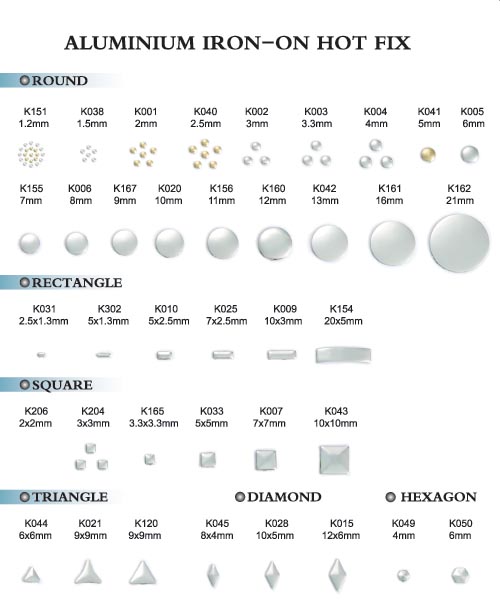 ALUMINIUM IRON-ON HOT FIX

ROUND

K151 1.2mm
K038 1.5mm
K001 2mm
K040 2.5mm
K002 3mm
K003 3.3mm
K004 4mm
K041 5mm
K005 6mm

K155 7mm
K006 8mm
K167 9mm
K020 10mm
K156 11mm
K160 12mm
K042 13mm
K161 16mm
K162 21mm

RECTANGLE

K031 2.5x1.3mm
K302 5x1.3mm
K010 5x2.5mm
K025 7x2.5mm
K009 10x3mm
K154 20x5mm

SQUARE

K206 2x2mm
K204 3x3mm
K165 3.3x3.3mm
K033 5x5mm
K007 7x7mm
K043 10x10mm

TRIANGLE

K044 6x6mm
K021 9x9mm
K120 9x9mm

DIAMOND

K045 8x4mm
K028 10x5mm
K015 12x6mm

HEXAGON

K049 4mm
K050 6mm